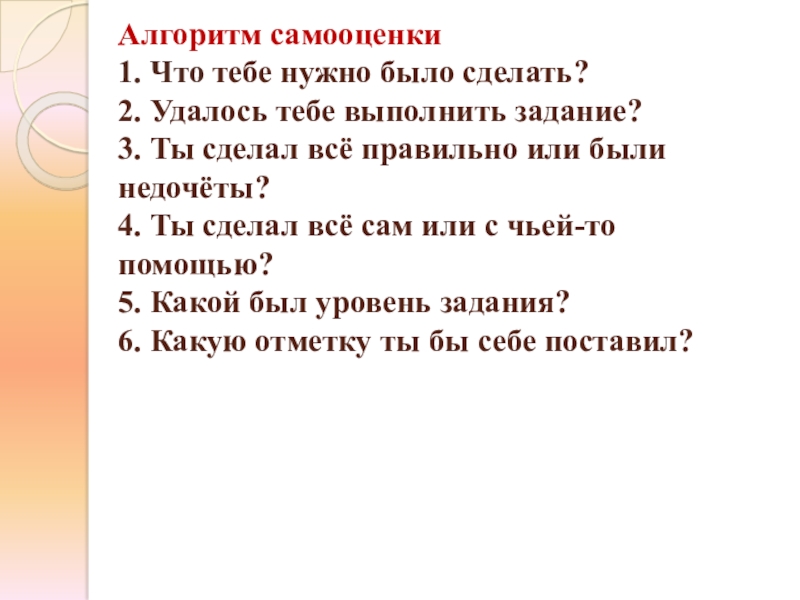 Алгоритм самооценки
1. Что тебе нужно было сделать?
2. Удалось тебе выполнить задание?
3. Ты сделал всё правильно или были недочёты?
4. Ты сделал всё сам или с чьей-то помощью?
5. Какой был уровень задания?
6. Какую отметку ты бы себе поставил?